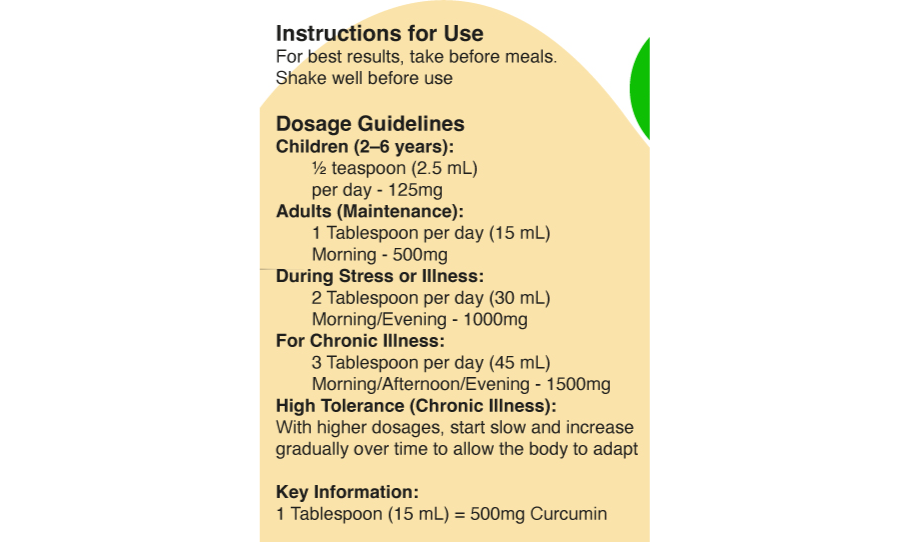 Instructions for Use
For best results, take before meals.
Shake well before use

Dosage Guidelines
Children (2–6 years):
½ teaspoon (2.5 mL)
per day - 125mg
Adults (Maintenance):
1 Tablespoon per day (15 mL)
Morning - 500mg
During Stress or Illness:
2 Tablespoon per day (30 mL)
Morning/Evening - 1000mg
For Chronic Illness:
3 Tablespoon per day (45 mL)
Morning/Afternoon/Evening - 1500mg
High Tolerance (Chronic Illness):
With higher dosages, start slow and increase gradually over time to allow the body to adapt

Key Information:
1 Tablespoon (15 mL) = 500mg Curcumin